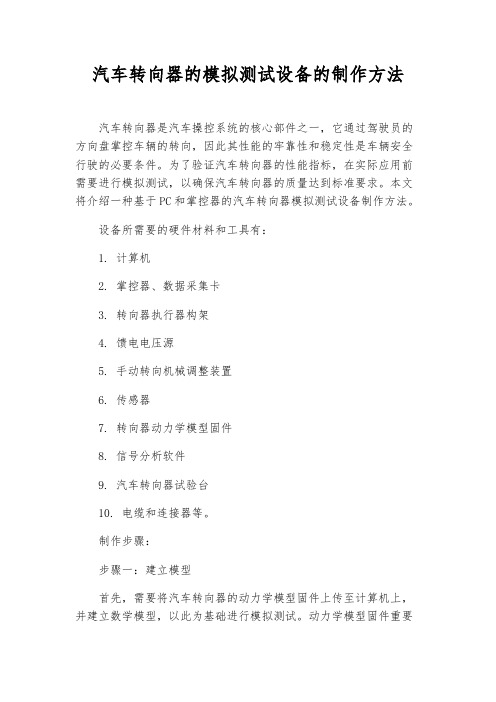 汽车转向器的模拟测试设备的制作方法

汽车转向器是汽车操控系统的核心部件之一，它通过驾驶员的方向盘掌控车辆的转向，因此其性能的牢靠性和稳定性是车辆安全行驶的必要条件。为了验证汽车转向器的性能指标，在实际应用前需要进行模拟测试，以确保汽车转向器的质量达到标准要求。本文将介绍一种基于PC和掌控器的汽车转向器模拟测试设备制作方法。

设备所需要的硬件材料和工具有：

1. 计算机

2. 掌控器、数据采集卡

3. 转向器执行器构架

4. 馈电电压源

5. 手动转向机械调整装置

6. 传感器

7. 转向器动力学模型固件

8. 信号分析软件

9. 汽车转向器试验台

10. 电缆和连接器等。

制作步骤：

步骤一：建立模型

首先，需要将汽车转向器的动力学模型固件上传至计算机上，并建立数学模型，以此为基础进行模拟测试。动力学模型固件重要